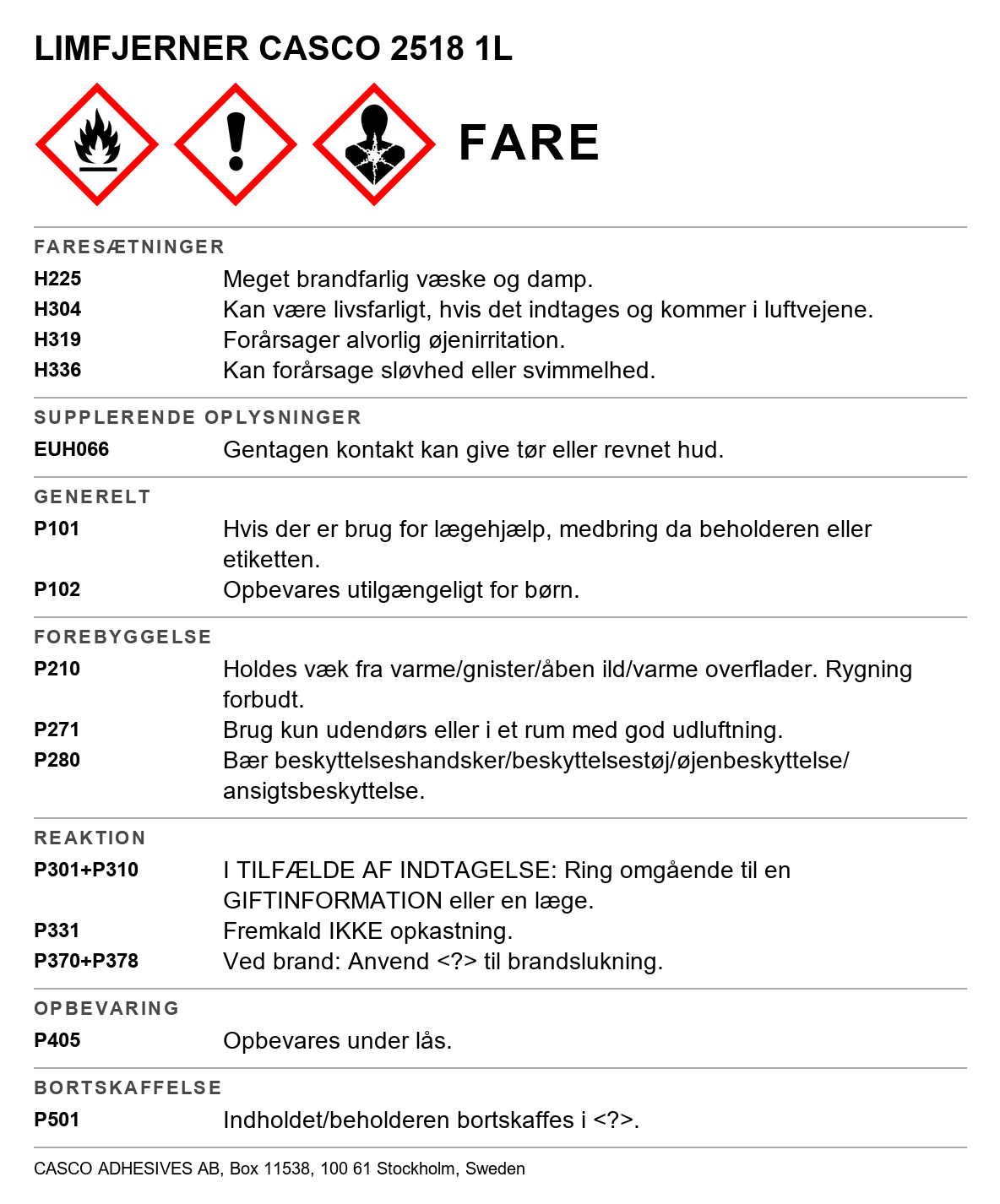 LIMFJERNER CASCO 2518 1L

FARE

FARESÆTNINGER

H225 Meget brandfarlig væske og damp.
H304 Kan være livsfarligt, hvis det indtages og kommer i luftvejene.
H319 Forårsager alvorlig øjenirritation.
H336 Kan forårsage sløvhed eller svimmelhed.

SUPPLERENDE OPLYSNINGER

EUH066 Gentagen kontakt kan give tør eller revnet hud.

GENERELT

P101 Hvis der er brug for lægehjælp, medbring da beholderen eller etiketten.
P102 Opbevares utilgængeligt for børn.

FOREBYGGELSE

P210 Holdes væk fra varme/gnister/åben ild/varme overflader. Rygning forbudt.
P271 Brug kun udendørs eller i et rum med god udluftning.
P280 Bær beskyttelseshandsker/beskyttelsestøj/øjenbeskyttelse/ansigtsbeskyttelse.

REAKTION

P301+P310 I TILFÆLDE AF INDTAGELSE: Ring omgående til en GIFTINFORMATION eller en læge.
P331 Fremkald IKKE opkastning.
P370+P378 Ved brand: Anvend <?> til brandslukning.

OPBEVARING

P405 Opbevares under lås.

BORTSKAFFELSE

P501 Indholdet/beholderen bortskaffes i <?>.

CASCO ADHESIVES AB, Box 11538, 100 61 Stockholm, Sweden